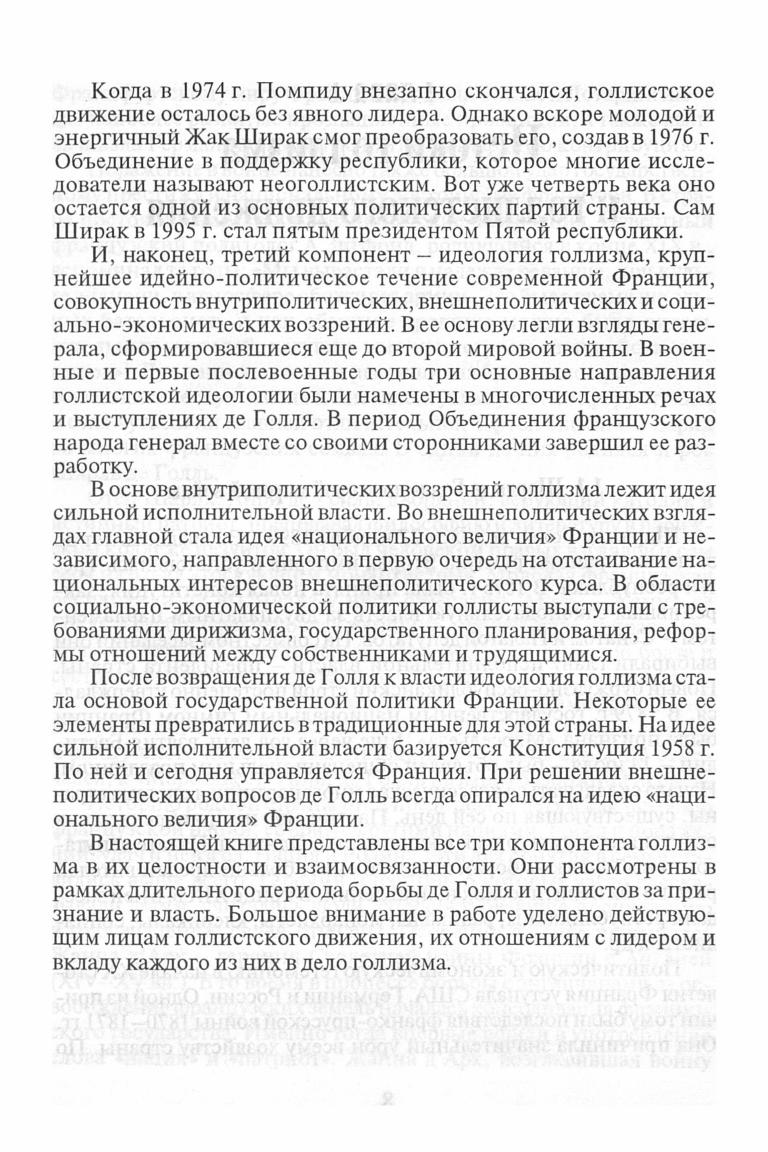 Когда в 1974 г. Помпиду внезапно скончался, голлистское движение осталось без явного лидера. Однако вскоре молодой и энергичный Жак Ширак смог преобразовать его, создав в 1976 г. Объединение в поддержку республики, которое многие исследователи называют неоголлистским. Вот уже четверть века оно остается одной из основных политических партий страны. Сам Ширак в 1995 г. стал пятым президентом Пятой республики.

И, наконец, третий компонент – идеология голлизма, крупнейшее идейно-политическое течение современной Франции, совокупность внутриполитических, внешнеполитических и социально-экономических воззрений. В ее основу легли взгляды генерала, сформировавшиеся еще до второй мировой войны. В военные и первые послевоенные годы три основные направления голлистской идеологии были намечены в многочисленных речах и выступлениях де Голля. В период Объединения французского народа генерал вместе со своими сторонниками завершил ее разработку.

В основе внутриполитических воззрений голлизма лежит идея сильной исполнительной власти. Во внешнеполитических взглядах главной стала идея «национального величия» Франции и независимого, направленного в первую очередь на отстаивание национальных интересов внешнеполитического курса. В области социально-экономической политики голлисты выступали с требованиями дирижизма, государственного планирования, реформы отношений между собственниками и трудящимися.

После возвращения де Голля к власти идеология голлизма стала основой государственной политики Франции. Некоторые ее элементы превратились в традиционные для этой страны. На идее сильной исполнительной власти базируется Конституция 1958 г. По ней и сегодня управляется Франция. При решении внешнеполитических вопросов де Голль всегда опирался на идею «национального величия» Франции.

В настоящей книге представлены все три компонента голлизма в их целостности и взаимосвязанности. Они рассмотрены в рамках длительного периода борьбы де Голля и голлистов за признание и власть. Большое внимание в работе уделено действующим лицам голлистского движения, их отношениям с лидером и вкладу каждого из них в дело голлизма.